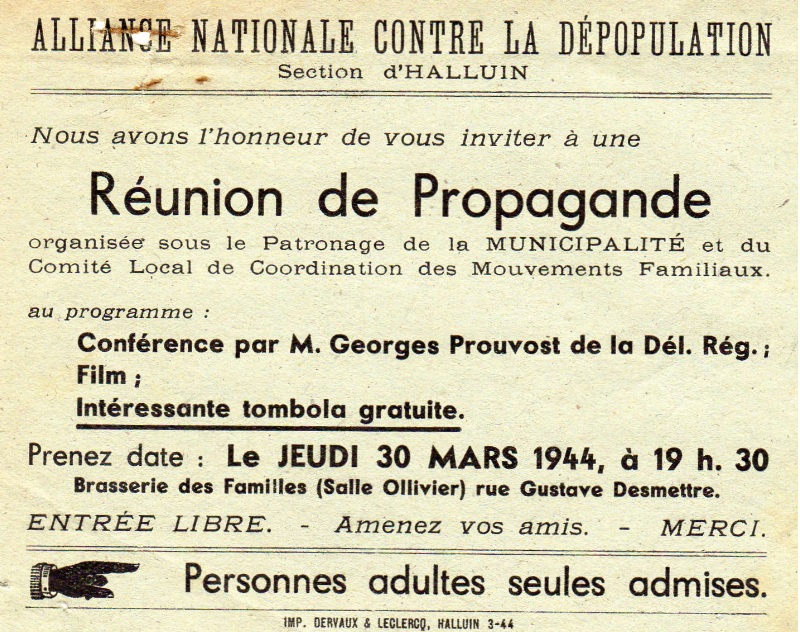 ALLIANCE NATIONALE CONTRE LA DÉPOPULATION
Section d'HALLUIN

Nous avons l'honneur de vous inviter à une

Réunion de Propagande

organisée sous le Patronage de la MUNICIPALITÉ et du Comité Local de Coordination des Mouvements Familiaux.

au programme :

Conférence par M. Georges Prouvost de la Dél. Rég. ;
Film ;
Intéressante tombola gratuite.

Prenez date : Le JEUDI 30 MARS 1944, à 19 h. 30
Brasserie des Familles (Salle Ollivier) rue Gustave Desmettre.

ENTRÉE LIBRE. - Amenez vos amis. - MERCI.

Personnes adultes seules admises.

IMP. DERVAUX & LECLERCQ, HALLUIN 3-44